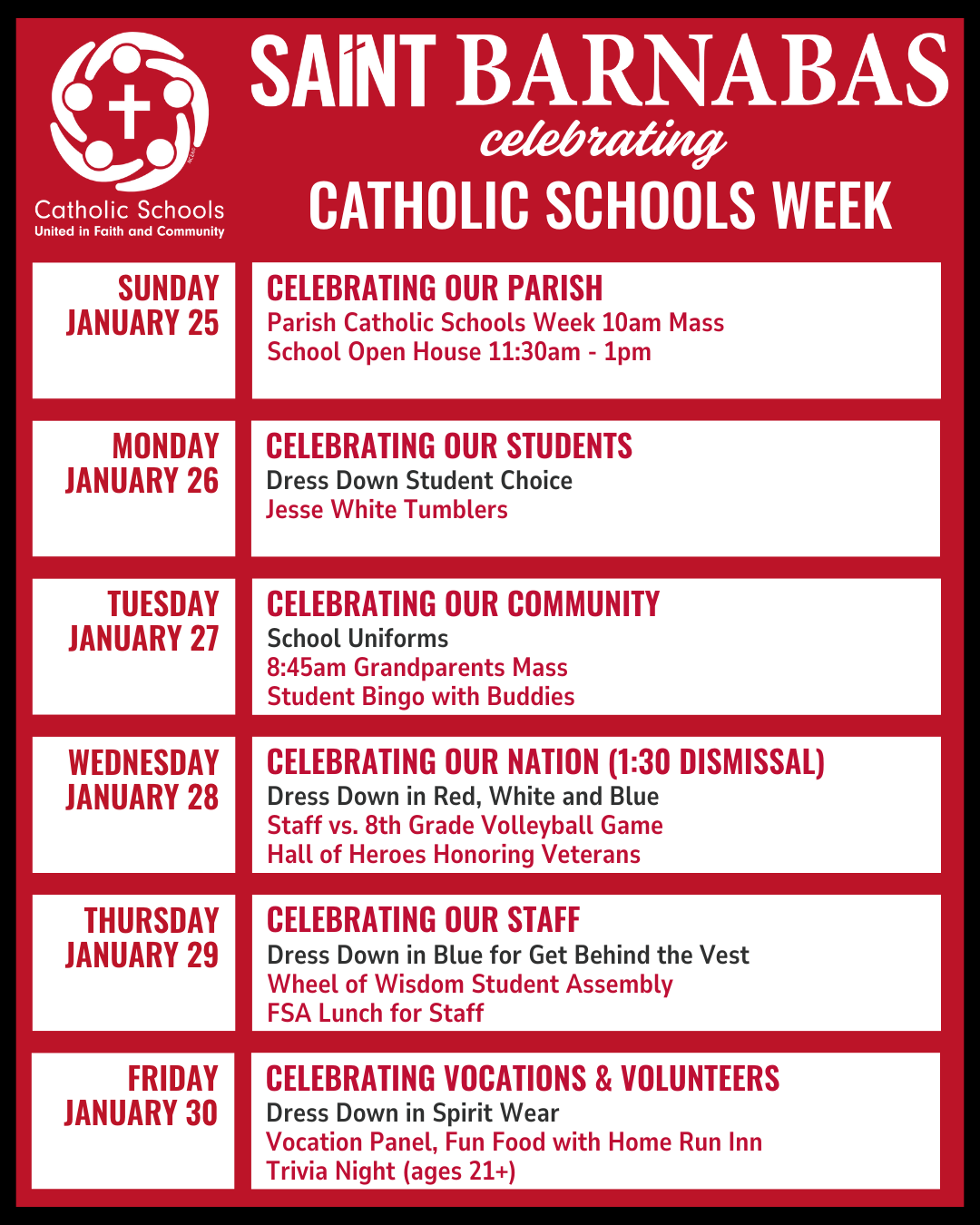 Catholic Schools
United in Faith and Community

SAINT BARNABAS
celebrating
CATHOLIC SCHOOLS WEEK

SUNDAY
JANUARY 25

CELEBRATING OUR PARISH
Parish Catholic Schools Week 10am Mass
School Open House 11:30am - 1pm

MONDAY
JANUARY 26

CELEBRATING OUR STUDENTS
Dress Down Student Choice
Jesse White Tumblers

TUESDAY
JANUARY 27

CELEBRATING OUR COMMUNITY
School Uniforms
8:45am Grandparents Mass
Student Bingo with Buddies

WEDNESDAY
JANUARY 28

CELEBRATING OUR NATION (1:30 DISMISSAL)
Dress Down in Red, White and Blue
Staff vs. 8th Grade Volleyball Game
Hall of Heroes Honoring Veterans

THURSDAY
JANUARY 29

CELEBRATING OUR STAFF
Dress Down in Blue for Get Behind the Vest
Wheel of Wisdom Student Assembly
FSA Lunch for Staff

FRIDAY
JANUARY 30

CELEBRATING VOCATIONS & VOLUNTEERS
Dress Down in Spirit Wear
Vocation Panel, Fun Food with Home Run Inn
Trivia Night (ages 21+)